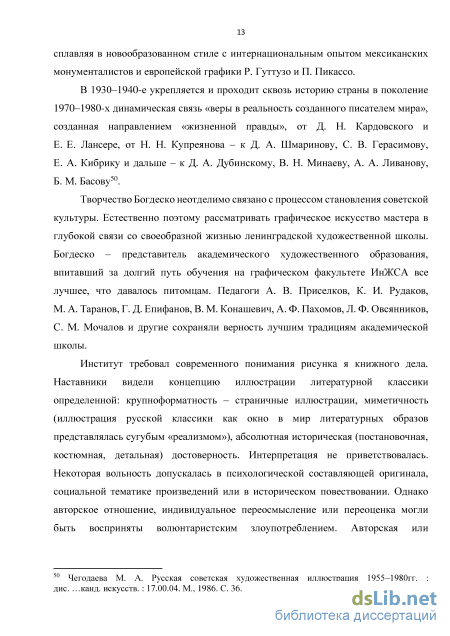 13

сплавляя в новообразованном стиле с интернациональным опытом мексиканских монументалистов и европейской графики Р. Гуттузо и П. Пикассо.

В 1930–1940-е укрепляется и проходит сквозь историю страны в поколение 1970–1980-х динамическая связь «веры в реальность созданного писателем мира», созданная направлением «жизненной правды», от Д. Н. Кардовского и Е. Е. Лансере, от Н. Н. Купреянова – к Д. А. Шмаринову, С. В. Герасимову, Е. А. Кибрику и дальше – к Д. А. Дубинскому, В. Н. Минаеву, А. А. Ливанову, Б. М. Басову$^{50}$.

Творчество Богдеско неотделимо связано с процессом становления советской культуры. Естественно поэтому рассматривать графическое искусство мастера в глубокой связи со своеобразной жизнью ленинградской художественной школы. Богдеско – представитель академического художественного образования, впитавший за долгий путь обучения на графическом факультете ИнЖСА все лучшее, что давалось питомцам. Педагоги А. В. Приселков, К. И. Рудаков, М. А. Таранов, Г. Д. Епифанов, В. М. Конашевич, А. Ф. Пахомов, Л. Ф. Овсянников, С. М. Мочалов и другие сохраняли верность лучшим традициям академической школы.

Институт требовал современного понимания рисунка я книжного дела. Наставники видели концепцию иллюстрации литературной классики определенной: крупноформатность – страничные иллюстрации, миметичность (иллюстрация русской классики как окно в мир литературных образов представлялась сугубым «реализмом»), абсолютная историческая (постановочная, костюмная, детальная) достоверность. Интерпретация не приветствовалась. Некоторая вольность допускалась в психологической составляющей оригинала, социальной тематике произведений или в историческом повествовании. Однако авторское отношение, индивидуальное переосмысление или переоценка могли быть восприняты волюнтаристским злоупотреблением. Авторская или

$^{50}$ Чегодаева М. А. Русская советская художественная иллюстрация 1955–1980гг. : дис. …канд. искусств. : 17.00.04. М., 1986. С. 36.

dsLib.net
библиотека диссертаций